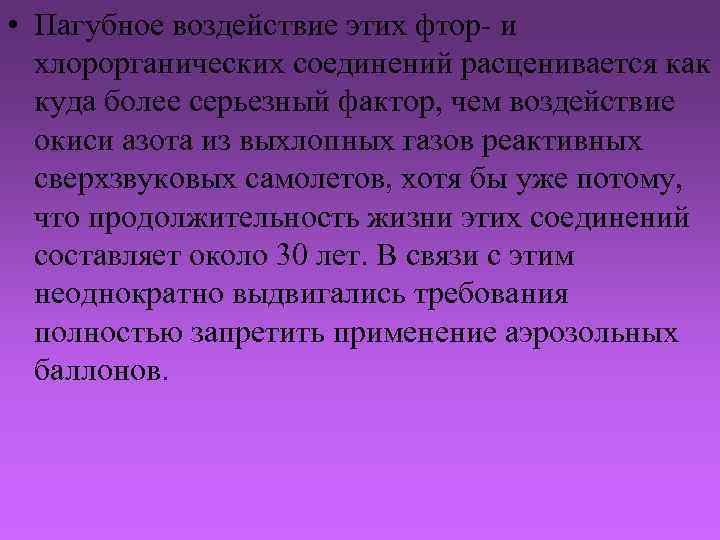 • Пагубное воздействие этих фтор- и хлорорганических соединений расценивается как куда более серьезный фактор, чем воздействие окиси азота из выхлопных газов реактивных сверхзвуковых самолетов, хотя бы уже потому, что продолжительность жизни этих соединений составляет около 30 лет. В связи с этим неоднократно выдвигались требования полностью запретить применение аэрозольных баллонов.